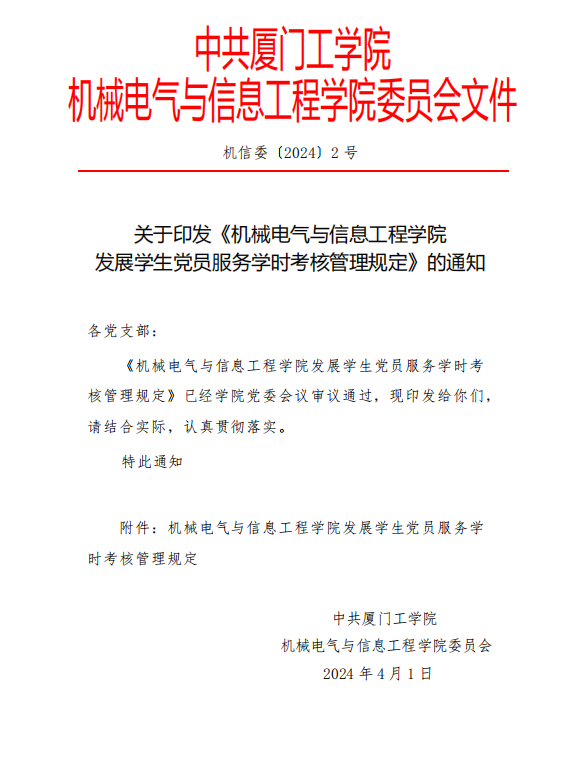 中共厦门工学院
机械电气与信息工程学院委员会文件

机信委〔2024〕2 号

关于印发《机械电气与信息工程学院发展学生党员服务学时考核管理规定》的通知

各党支部：

《机械电气与信息工程学院发展学生党员服务学时考核管理规定》已经学院党委会议审议通过，现印发给你们，请结合实际，认真贯彻落实。

特此通知

附件：机械电气与信息工程学院发展学生党员服务学时考核管理规定

中共厦门工学院
机械电气与信息工程学院委员会
2024 年 4 月 1 日